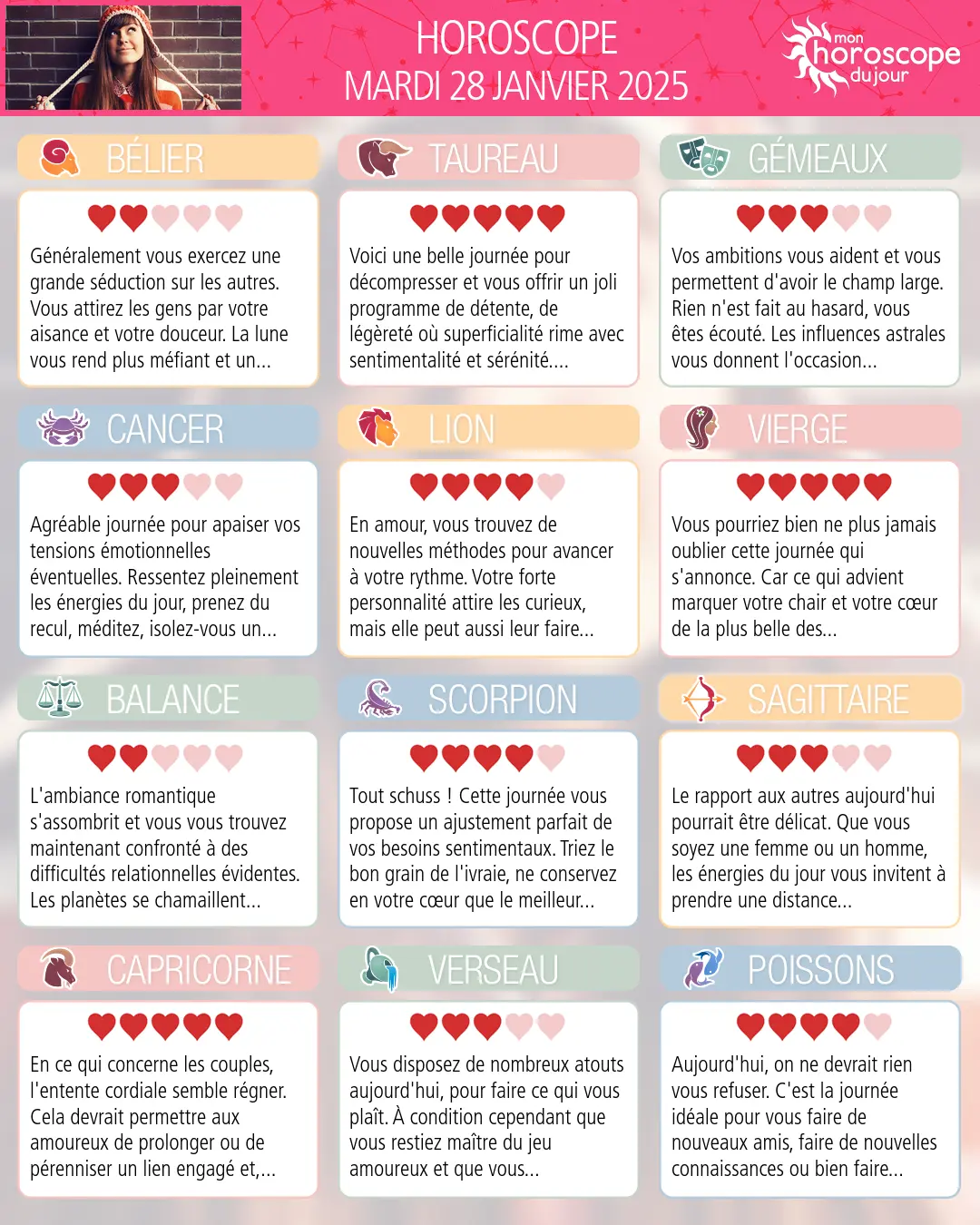 HOROSCOPE
MARDI 28 JANVIER 2025

mon horoscope du jour

BÉLIER

Généralement vous exercez une grande séduction sur les autres. Vous attirez les gens par votre aisance et votre douceur. La lune vous rend plus méfiant et un...

TAUREAU

Voici une belle journée pour décompresser et vous offrir un joli programme de détente, de légèreté où superficialité rime avec sentimentalité et sérénité....

GÉMEAUX

Vos ambitions vous aident et vous permettent d'avoir le champ large. Rien n'est fait au hasard, vous êtes écouté. Les influences astrales vous donnent l'occasion...

CANCER

Agréable journée pour apaiser vos tensions émotionnelles éventuelles. Ressentez pleinement les énergies du jour, prenez du recul, méditez, isolez-vous un...

LION

En amour, vous trouvez de nouvelles méthodes pour avancer à votre rythme. Votre forte personnalité attire les curieux, mais elle peut aussi leur faire...

VIERGE

Vous pourriez bien ne plus jamais oublier cette journée qui s'annonce. Car ce qui advient marquer votre chair et votre cœur de la plus belle des...

BALANCE

L'ambiance romantique s'assombrit et vous vous trouvez maintenant confronté à des difficultés relationnelles évidentes. Les planètes se chamaillent...

SCORPION

Tout schuss ! Cette journée vous propose un ajustement parfait de vos besoins sentimentaux. Triez le bon grain de l'ivraie, ne conservez en votre cœur que le meilleur...

SAGITTAIRE

Le rapport aux autres aujourd'hui pourrait être délicat. Que vous soyez une femme ou un homme, les énergies du jour vous invitent à prendre une distance...

CAPRICORNE

En ce qui concerne les couples, l'entente cordiale semble régner. Cela devrait permettre aux amoureux de prolonger ou de pérenniser un lien engagé et,...

VERSEAU

Vous disposez de nombreux atouts aujourd'hui, pour faire ce qui vous plaît. À condition cependant que vous restiez maître du jeu amoureux et que vous...

POISSONS

Aujourd'hui, on ne devrait rien vous refuser. C'est la journée idéale pour vous faire de nouveaux amis, faire de nouvelles connaissances ou bien faire...